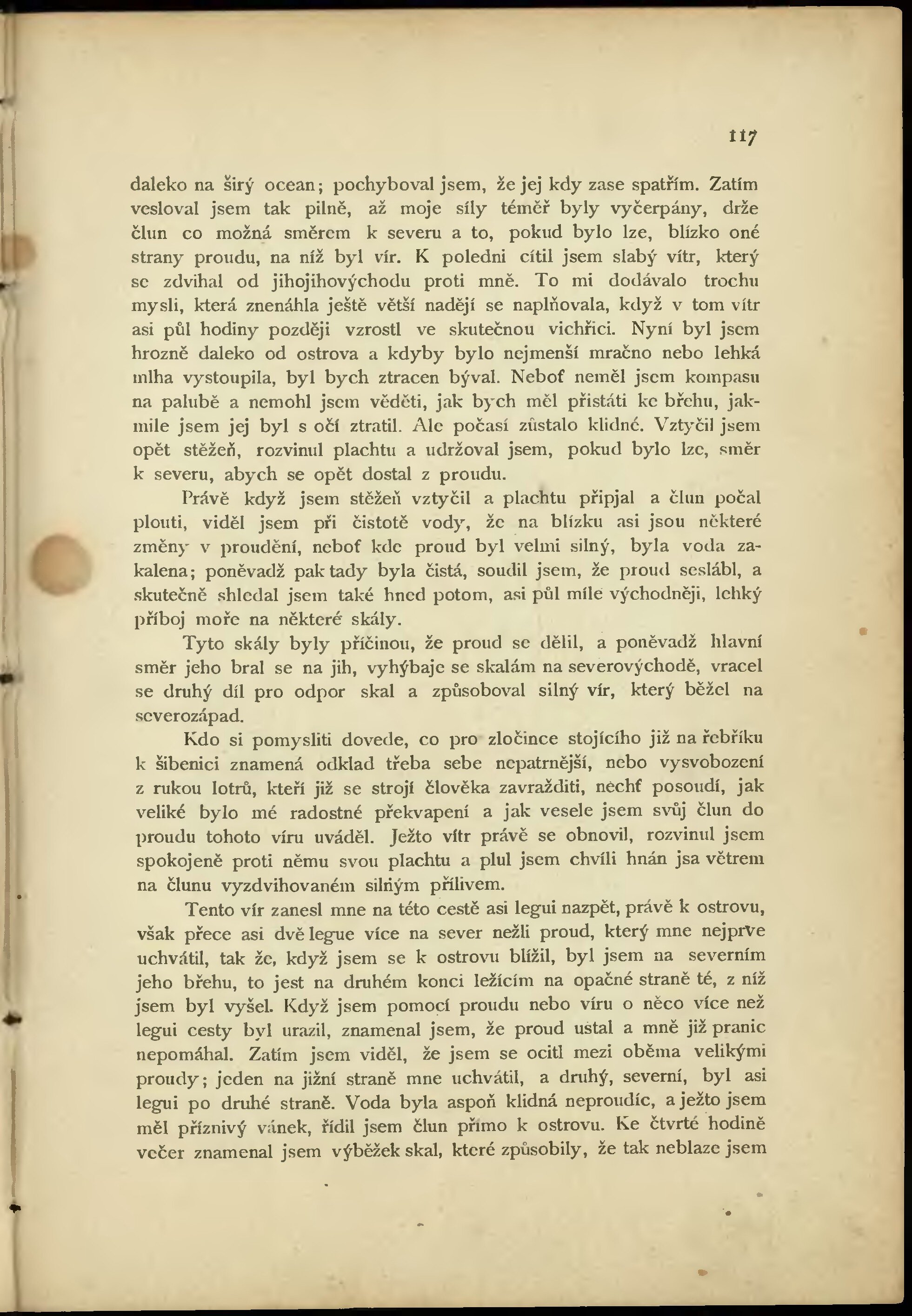 117

daleko na širý ocean; pochyboval jsem, že jej kdy zase spatřím. Zatím vesloval jsem tak pilně, až moje síly téměř byly vyčerpány, drže člun co možná směrem k severu a to, pokud bylo lze, blízko oné strany proudu, na níž byl vír. K poledni cítil jsem slabý vítr, který se zdvihal od jihojihovýchodu proti mně. To mi dodávalo trochu mysli, která znenáhla ještě větší nadějí se naplňovala, když v tom vítr asi půl hodiny později vzrostl ve skutečnou vichřici. Nyní byl jsem hrozně daleko od ostrova a kdyby bylo nejmenší mračno nebo lehká mlha vystoupila, byl bych ztracen býval. Neboť neměl jsem kompasu na palubě a nemohl jsem věděti, jak bych měl přistáti ke břehu, jakmile jsem jej byl s očí ztratil. Ale počasí zůstalo klidné. Vztyčil jsem opět stěžeň, rozvinul plachtu a udržoval jsem, pokud bylo lze, směr k severu, abych se opět dostal z proudu.

Právě když jsem stěžeň vztyčil a plachtu připjal a člun počal plouti, viděl jsem při čistotě vody, že na blízku asi jsou některé změny v proudění, neboť kde proud byl velmi silný, byla voda zakalena; poněvadž pak tady byla čistá, soudil jsem, že proud seslábl, a skutečně shledal jsem také hned potom, asi půl míle východněji, lehký příboj moře na některé skály.

Tyto skály byly příčinou, že proud se dělil, a poněvadž hlavní směr jeho bral se na jih, vyhýbaje se skalám na severovýchodě, vracel se druhý díl pro odpor skal a způsoboval silný vír, který běžel na severozápad.

Kdo si pomysliti dovede, co pro zločince stojícího již na řebříku k šibenici znamená odklad třeba sebe nepatrnější, nebo vysvobození z rukou lotrů, kteří již se strojí člověka zavražditi, nechť posoudí, jak veliké bylo mé radostné překvapení a jak vesele jsem svůj člun do proudu tohoto víru uváděl. Ježto vítr právě se obnovil, rozvinul jsem spokojeně proti němu svou plachtu a plul jsem chvíli hnán jsa větrem na člunu vyzdvihovaném silným přílivem.

Tento vír zanesl mne na této cestě asi legui nazpět, právě k ostrovu, však přece asi dvě legue více na sever nežli proud, který mne nejprve uchvátil, tak že, když jsem se k ostrovu blížil, byl jsem na severním jeho břehu, to jest na druhém konci ležícím na opačné straně té, z níž jsem byl vyšel. Když jsem pomocí proudu nebo víru o něco více než legui cesty byl urazil, znamenal jsem, že proud ustal a mně již pranic nepomáhal. Zatím jsem viděl, že jsem se ocitl mezi oběma velikými proudy; jeden na jižní straně mne uchvátil, a druhý, severní, byl asi legui po druhé straně. Voda byla aspoň klidná neproudíc, a ježto jsem měl příznivý vánek, řídil jsem člun přímo k ostrovu. Ke čtvrté hodině večer znamenal jsem výběžek skal, které způsobily, že tak neblaze jsem